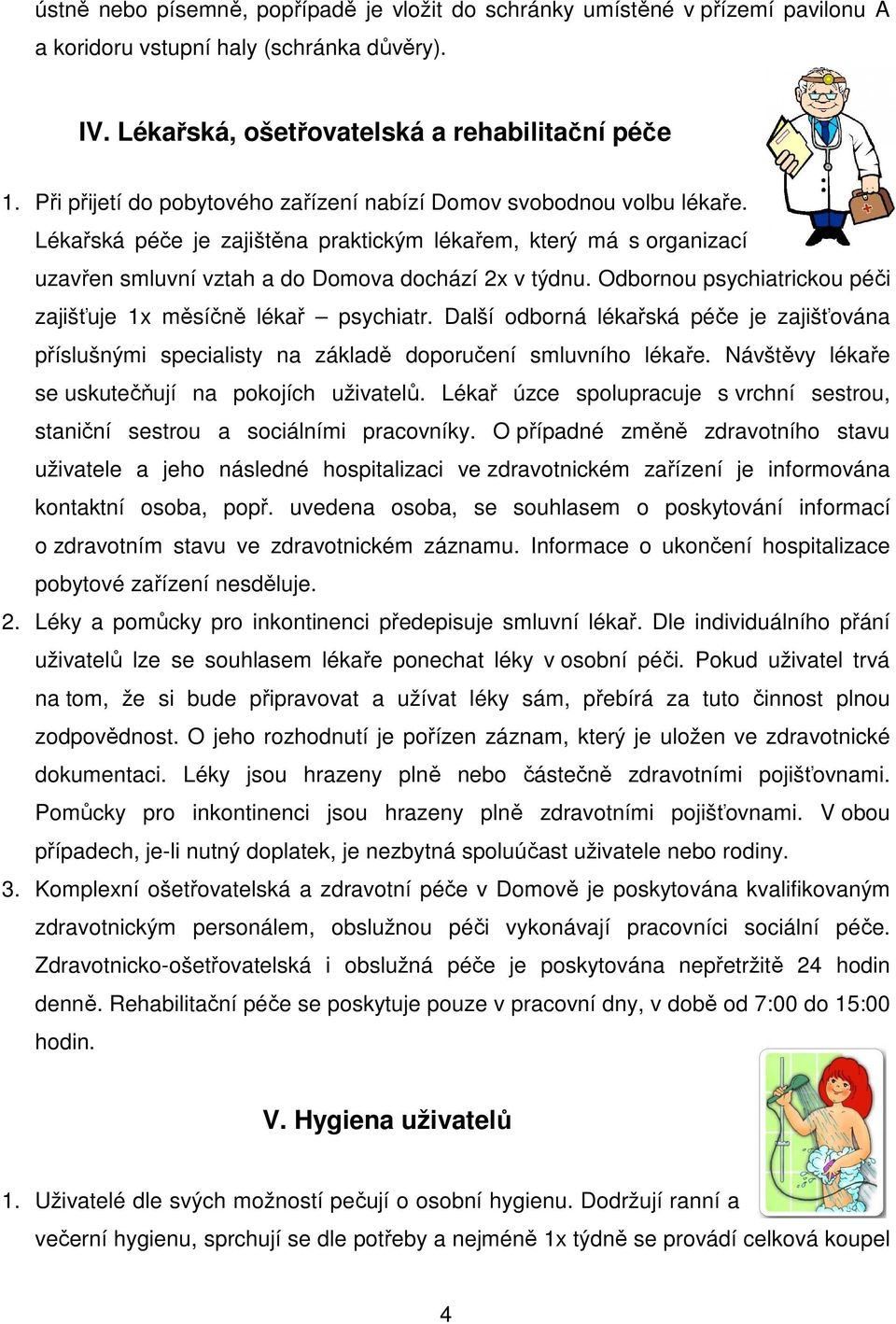 ústně nebo písemně, popřípadě je vložit do schránky umístěné v přízemí pavilonu A a koridoru vstupní haly (schránka důvěry).

IV. Lékařská, ošetřovatelská a rehabilitační péče

1. Při přijetí do pobytového zařízení nabízí Domov svobodnou volbu lékaře. Lékařská péče je zajištěna praktickým lékařem, který má s organizací uzavřen smluvní vztah a do Domova dochází 2x v týdnu. Odbornou psychiatrickou péči zajišťuje 1x měsíčně lékař – psychiatr. Další odborná lékařská péče je zajišťována příslušnými specialisty na základě doporučení smluvního lékaře. Návštěvy lékaře se uskutečňují na pokojích uživatelů. Lékař úzce spolupracuje s vrchní sestrou, staniční sestrou a sociálními pracovníky. O případné změně zdravotního stavu uživatele a jeho následné hospitalizaci ve zdravotnickém zařízení je informována kontaktní osoba, popř. uvedena osoba, se souhlasem o poskytování informací o zdravotním stavu ve zdravotnickém záznamu. Informace o ukončení hospitalizace pobytové zařízení nesděluje.
2. Léky a pomůcky pro inkontinenci předepisuje smluvní lékař. Dle individuálního přání uživatelů lze se souhlasem lékaře ponechat léky v osobní péči. Pokud uživatel trvá na tom, že si bude připravovat a užívat léky sám, přebírá za tuto činnost plnou zodpovědnost. O jeho rozhodnutí je pořízen záznam, který je uložen ve zdravotnické dokumentaci. Léky jsou hrazeny plně nebo částečně zdravotními pojišťovnami. Pomůcky pro inkontinenci jsou hrazeny plně zdravotními pojišťovnami. V obou případech, je-li nutný doplatek, je nezbytná spoluúčast uživatele nebo rodiny.
3. Komplexní ošetřovatelská a zdravotní péče v Domově je poskytována kvalifikovaným zdravotnickým personálem, obslužnou péči vykonávají pracovníci sociální péče. Zdravotnicko-ošetřovatelská i obslužná péče je poskytována nepřetržitě 24 hodin denně. Rehabilitační péče se poskytuje pouze v pracovní dny, v době od 7:00 do 15:00 hodin.

V. Hygiena uživatelů

1. Uživatelé dle svých možností pečují o osobní hygienu. Dodržují ranní a večerní hygienu, sprchují se dle potřeby a nejméně 1x týdně se provádí celková koupel

4